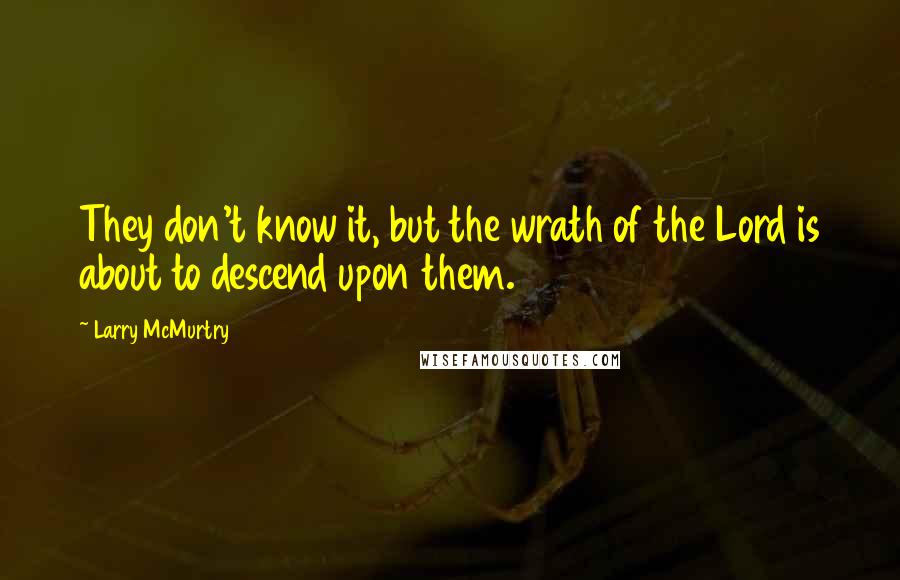 They don't know it, but the wrath of the Lord is about to descend upon them.

~ Larry McMurtry

WISEFAMOUSQUOTES.COM